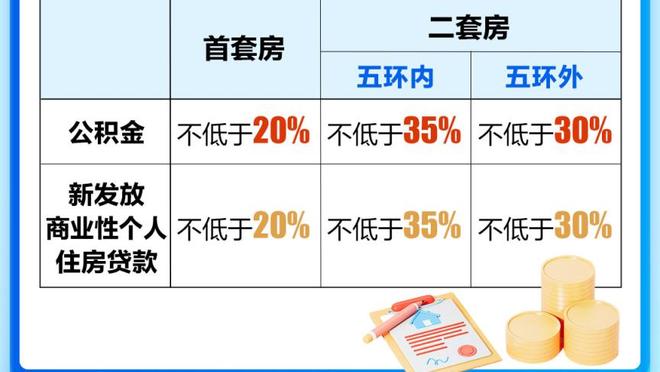 |  | 首套房 | 二套房 五环内 | 二套房 五环外 |
|---|---|---|---|
| 公积金 | 不低于20% | 不低于35% | 不低于30% |
| 新发放商业性个人住房贷款 | 不低于20% | 不低于35% | 不低于30% |